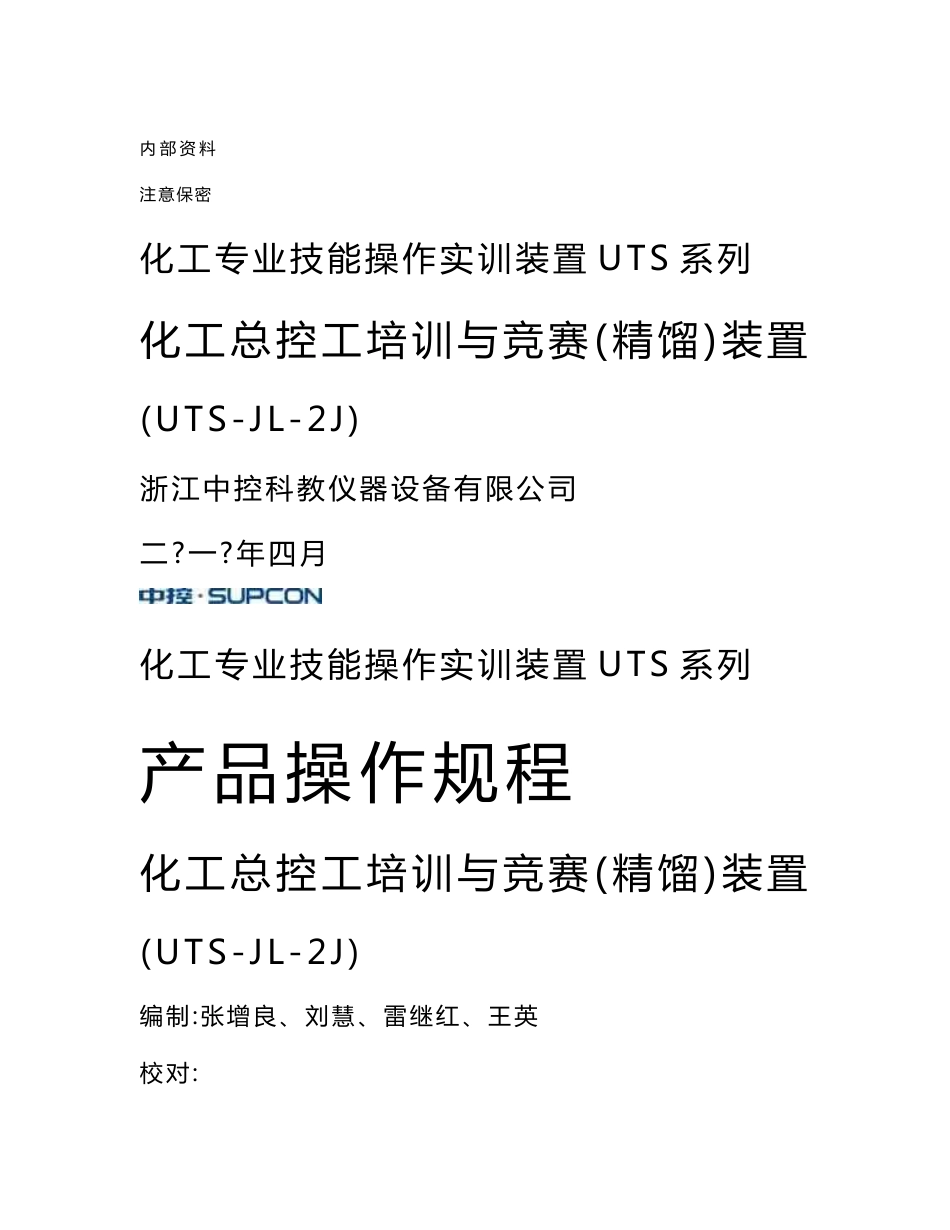 内部资料

注意保密

化工专业技能操作实训装置 UTS 系列

化工总控工培训与竞赛(精馏)装置

(UTS-JL-2J)

浙江中控科教仪器设备有限公司

二?一?年四月

中控·SUPCON

化工专业技能操作实训装置 UTS 系列

产品操作规程

化工总控工培训与竞赛(精馏)装置

(UTS-JL-2J)

编制:张增良、刘慧、雷继红、王英

校对: